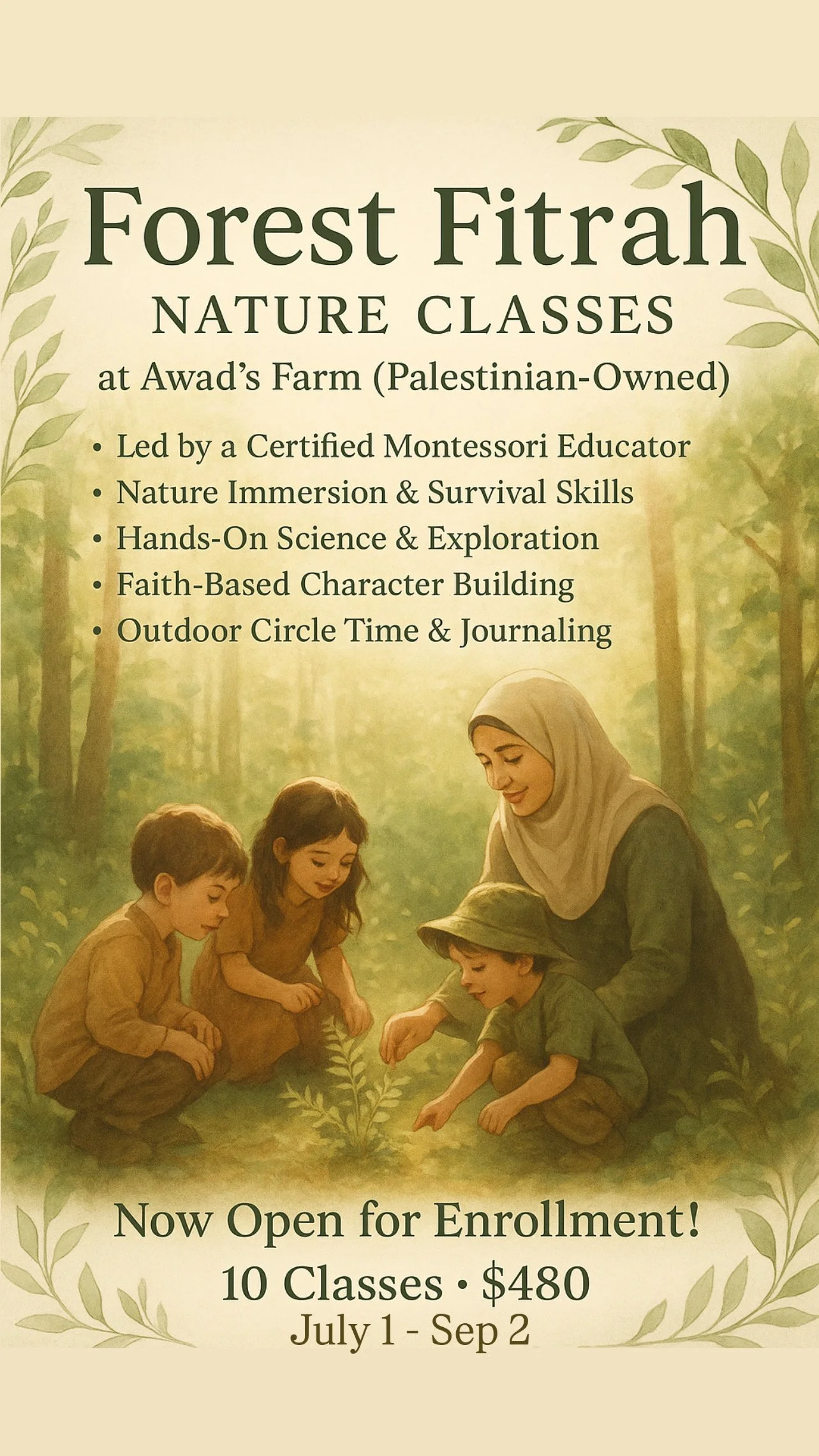 Forest Fitrah

NATURE CLASSES

at Awad's Farm (Palestinian-Owned)

• Led by a Certified Montessori Educator
• Nature Immersion & Survival Skills
• Hands-On Science & Exploration
• Faith-Based Character Building
• Outdoor Circle Time & Journaling

Now Open for Enrollment!

10 Classes • $480

July 1 - Sep 2